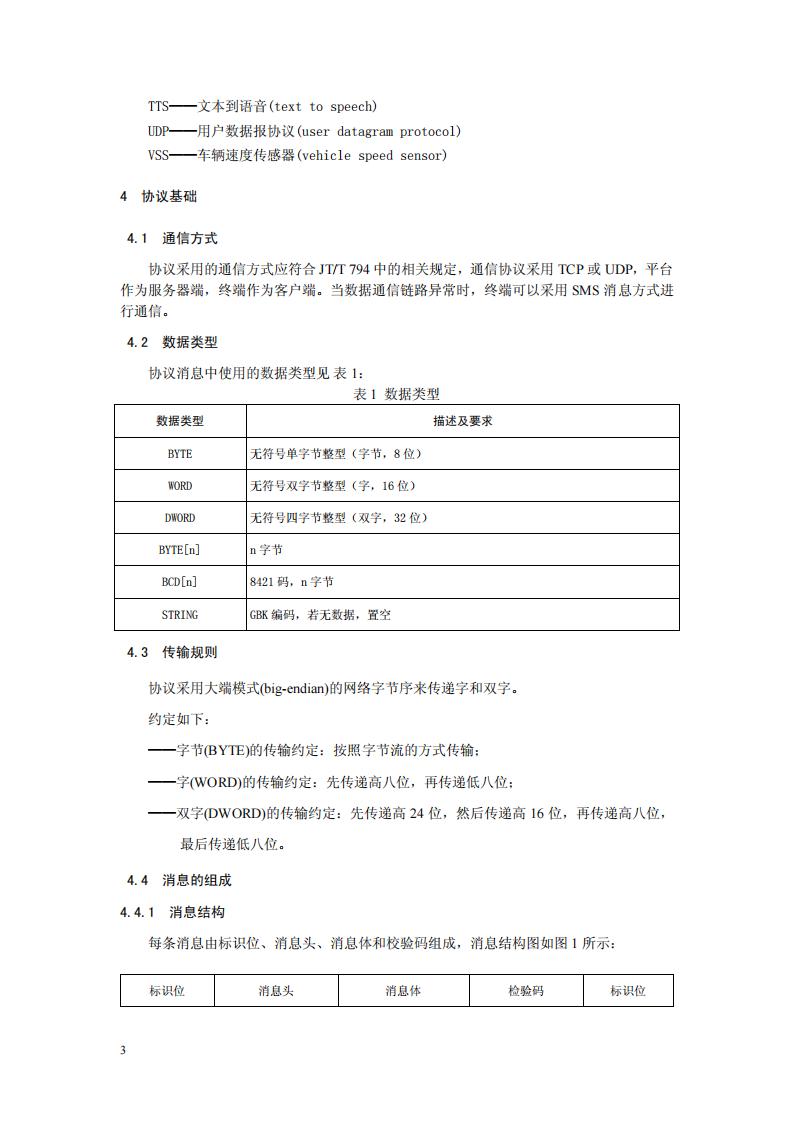 TTS——文本到语音(text to speech)
UDP——用户数据报协议(user datagram protocol)
VSS——车辆速度传感器(vehicle speed sensor)

4 协议基础

4.1 通信方式

协议采用的通信方式应符合 JT/T 794 中的相关规定，通信协议采用 TCP 或 UDP，平台作为服务器端，终端作为客户端。当数据通信链路异常时，终端可以采用 SMS 消息方式进行通信。

4.2 数据类型

协议消息中使用的数据类型见 表 1:

表 1 数据类型

| 数据类型 | 描述及要求 |
|---|---|
| BYTE | 无符号单字节整型（字节，8 位） |
| WORD | 无符号双字节整型（字，16 位） |
| DWORD | 无符号四字节整型（双字，32 位） |
| BYTE[n] | n 字节 |
| BCD[n] | 8421 码，n 字节 |
| STRING | GBK 编码，若无数据，置空 |

4.3 传输规则

协议采用大端模式(big-endian)的网络字节序来传递字和双字。

约定如下：

——字节(BYTE)的传输约定：按照字节流的方式传输；

——字(WORD)的传输约定：先传递高八位，再传递低八位；

——双字(DWORD)的传输约定：先传递高 24 位，然后传递高 16 位，再传递高八位，最后传递低八位。

4.4 消息的组成

4.4.1 消息结构

每条消息由标识位、消息头、消息体和校验码组成，消息结构图如图 1 所示：

| 标识位 | 消息头 | 消息体 | 检验码 | 标识位 |
|---|---|---|---|---|

3